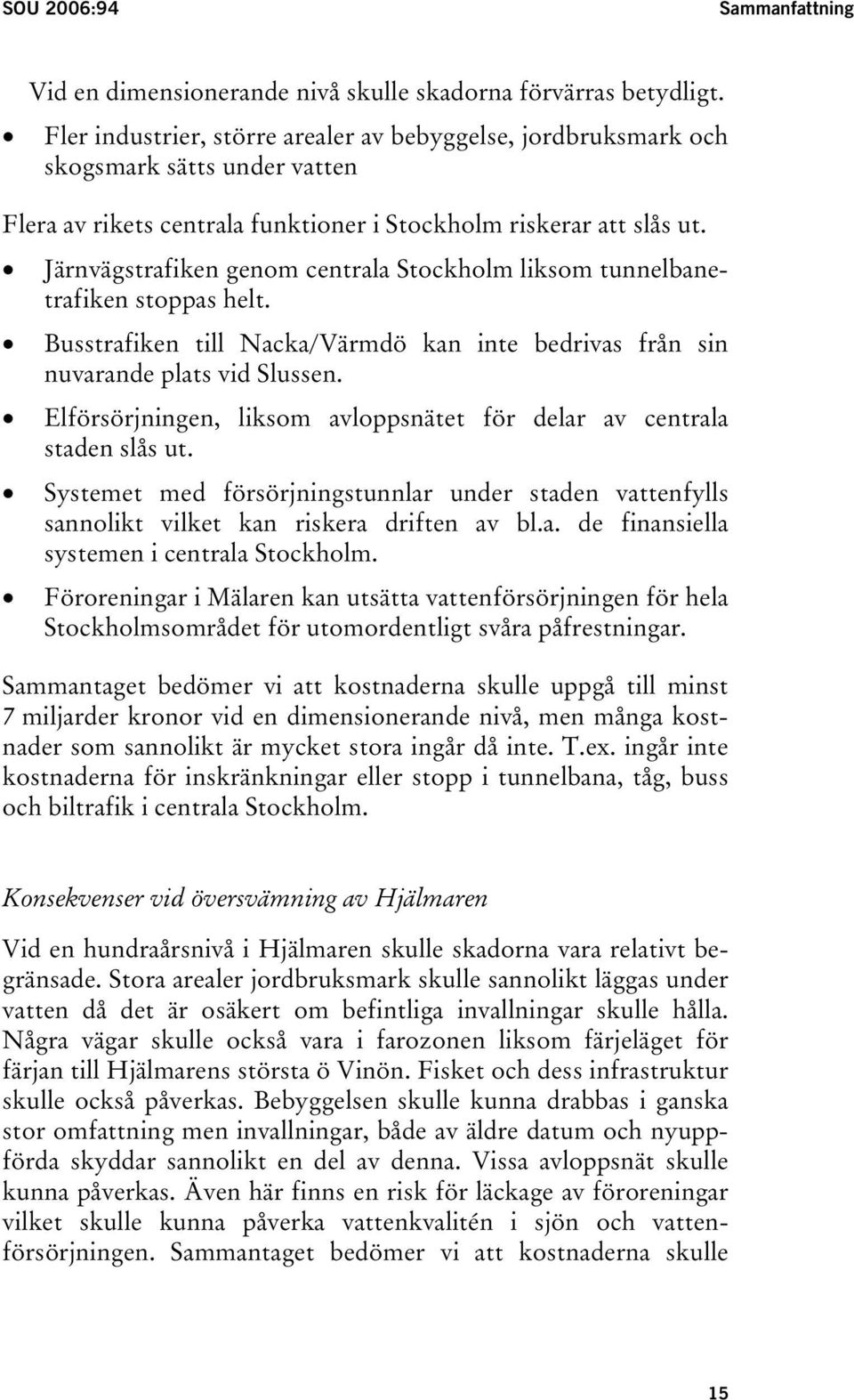 SOU 2006:94

Sammanfattning

Vid en dimensionerande nivå skulle skadorna förvärras betydligt.

• Fler industrier, större arealer av bebyggelse, jordbruksmark och skogsmark sätts under vatten

Flera av rikets centrala funktioner i Stockholm riskerar att slås ut.

• Järnvägstrafiken genom centrala Stockholm liksom tunnelbanetrafiken stoppas helt.
• Busstrafiken till Nacka/Värmdö kan inte bedrivas från sin nuvarande plats vid Slussen.
• Elförsörjningen, liksom avloppsnätet för delar av centrala staden slås ut.
• Systemet med försörjningstunnlar under staden vattenfylls sannolikt vilket kan riskera driften av bl.a. de finansiella systemen i centrala Stockholm.
• Föroreningar i Mälaren kan utsätta vattenförsörjningen för hela Stockholmsområdet för utomordentligt svåra påfrestningar.

Sammantaget bedömer vi att kostnaderna skulle uppgå till minst 7 miljarder kronor vid en dimensionerande nivå, men många kostnader som sannolikt är mycket stora ingår då inte. T.ex. ingår inte kostnaderna för inskränkningar eller stopp i tunnelbana, tåg, buss och biltrafik i centrala Stockholm.

Konsekvenser vid översvämning av Hjälmaren

Vid en hundraårsnivå i Hjälmaren skulle skadorna vara relativt begränsade. Stora arealer jordbruksmark skulle sannolikt läggas under vatten då det är osäkert om befintliga invallningar skulle hålla. Några vägar skulle också vara i farozonen liksom färjeläget för färjan till Hjälmarens största ö Vinön. Fisket och dess infrastruktur skulle också påverkas. Bebyggelsen skulle kunna drabbas i ganska stor omfattning men invallningar, både av äldre datum och nyuppförda skyddar sannolikt en del av denna. Vissa avloppsnät skulle kunna påverkas. Även här finns en risk för läckage av föroreningar vilket skulle kunna påverka vattenkvalitén i sjön och vattenförsörjningen. Sammantaget bedömer vi att kostnaderna skulle

15